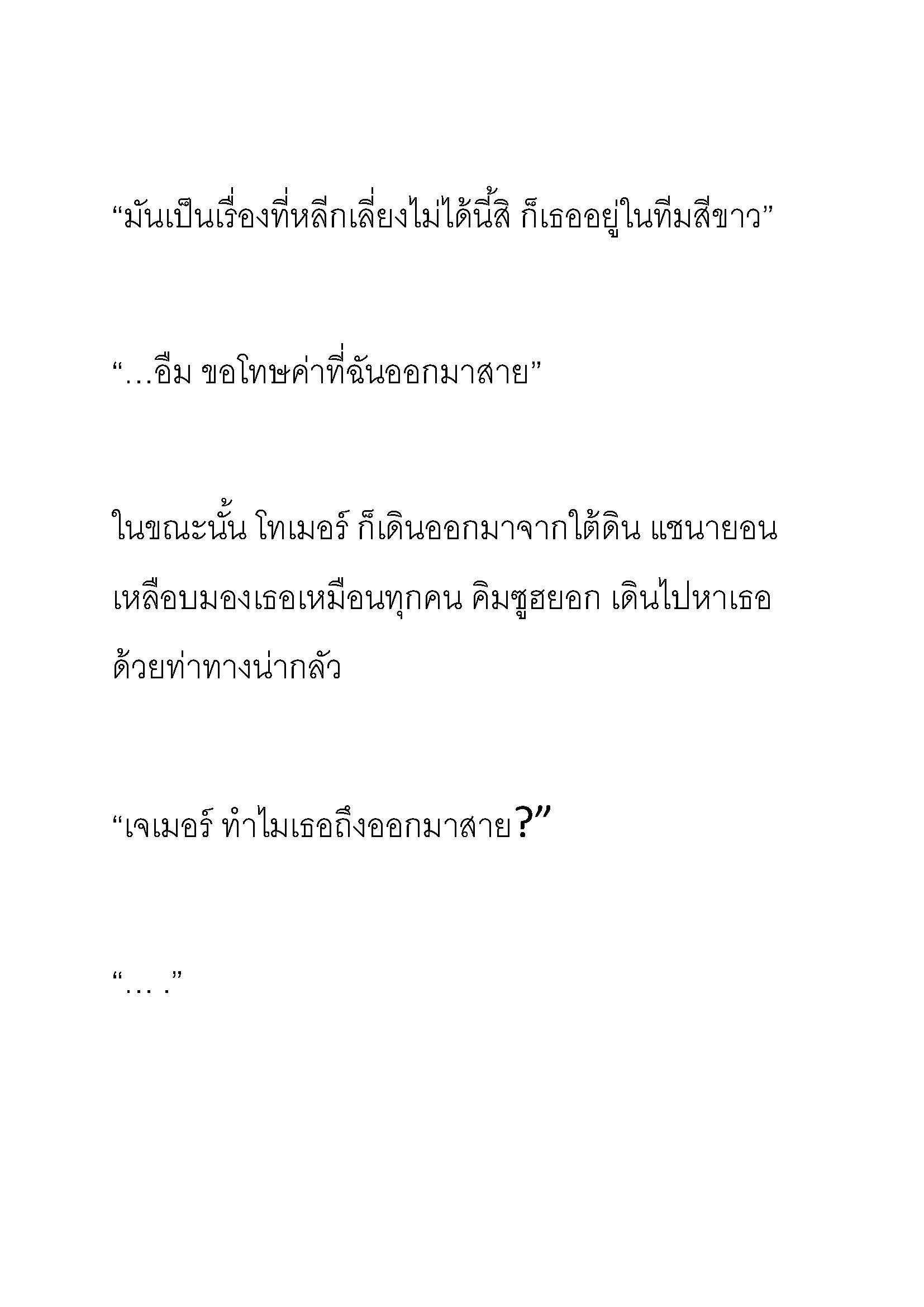 “มันเป็นเรื่องที่หลีกเลี่ยงไม่ได้นี้สิ ก็เธออยู่ในทีมสีขาว”

“…อืม ขอโทษค่าที่ฉันออกมาสาย”

ในขณะนั้น โทเมอร์ ก็เดินออกมาจากใต้ดิน แซนายอน เหลือบมองเธอเหมือนทุกคน คิมซูฮยอก เดินไปหาเธอ ด้วยท่าทางน่ากลัว

“เจเมอร์ ทำไมเธอถึงออกมาสาย?”

“… .”